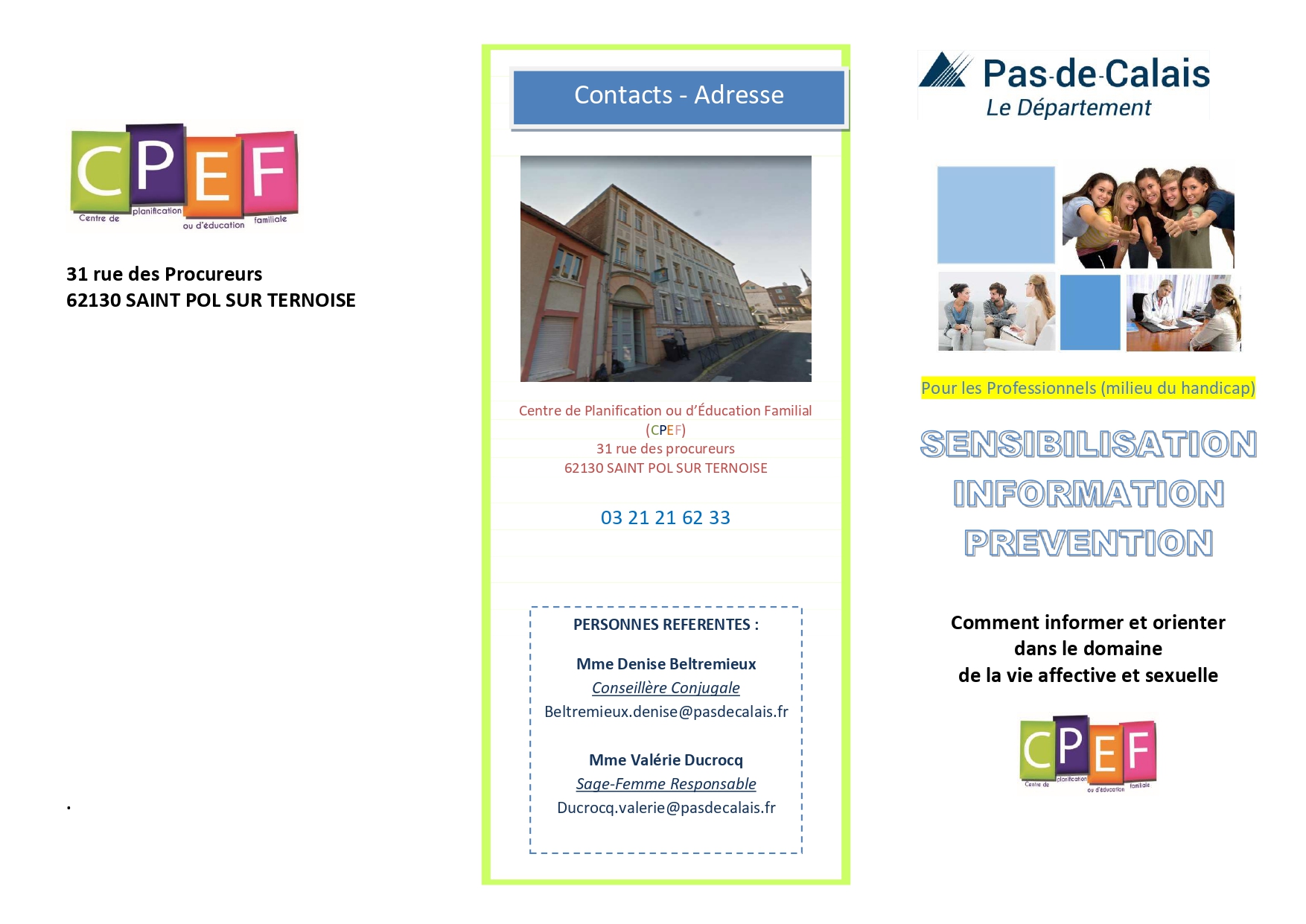 CPEF
Centre de planification ou d'éducation familiale

31 rue des Procureurs
62130 SAINT POL SUR TERNOISE

.

Contacts - Adresse

Centre de Planification ou d'Éducation Familial
(CPEF)
31 rue des procureurs
62130 SAINT POL SUR TERNOISE

03 21 21 62 33

PERSONNES REFERENTES :

Mme Denise Beltremieux
Conseillère Conjugale
Beltremieux.denise@pasdecalais.fr

Mme Valérie Ducrocq
Sage-Femme Responsable
Ducrocq.valerie@pasdecalais.fr

Pas-de-Calais
Le Département

Pour les Professionnels (milieu du handicap)

SENSIBILISATION
INFORMATION
PREVENTION

Comment informer et orienter
dans le domaine
de la vie affective et sexuelle

CPEF
Centre de planification ou d'éducation familiale